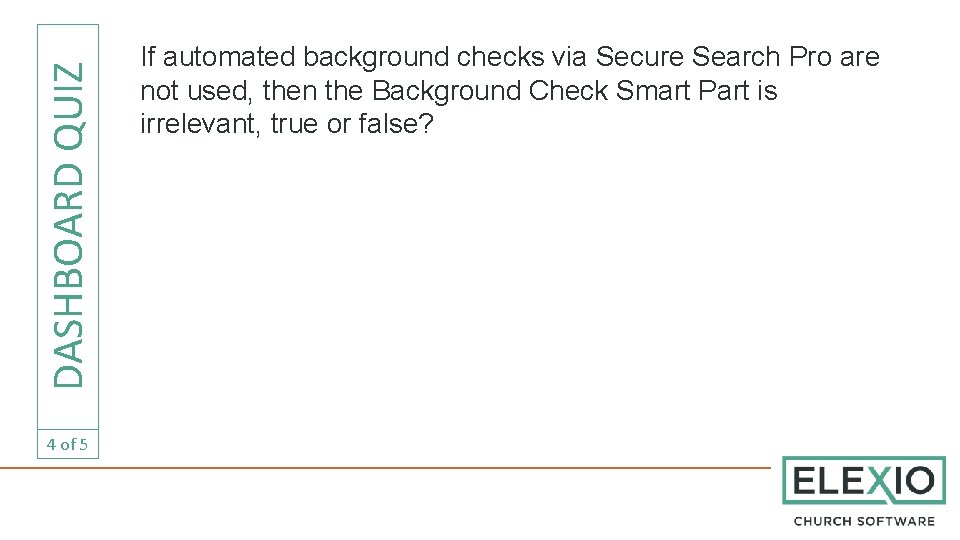 DASHBOARD QUIZ

4 of 5

If automated background checks via Secure Search Pro are not used, then the Background Check Smart Part is irrelevant, true or false?

ELEXIO
CHURCH SOFTWARE